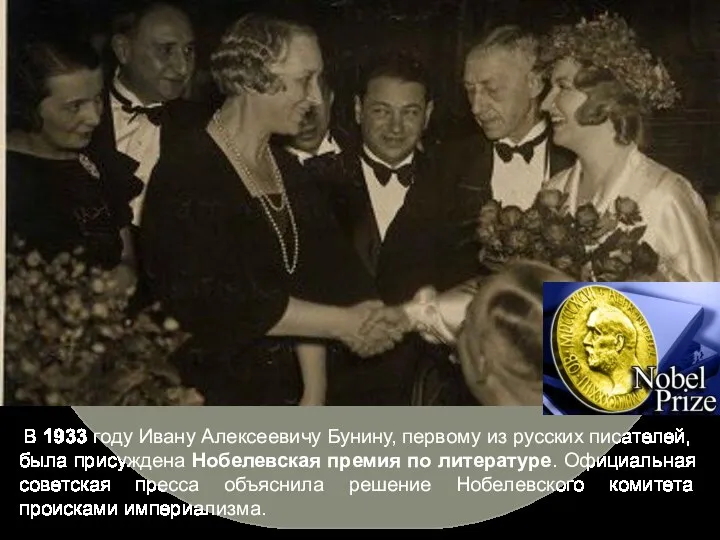 Nobel Prize

В 1933 году Ивану Алексеевичу Бунину, первому из русских писателей, была присуждена Нобелевская премия по литературе. Официальная советская пресса объяснила решение Нобелевского комитета происками империализма.